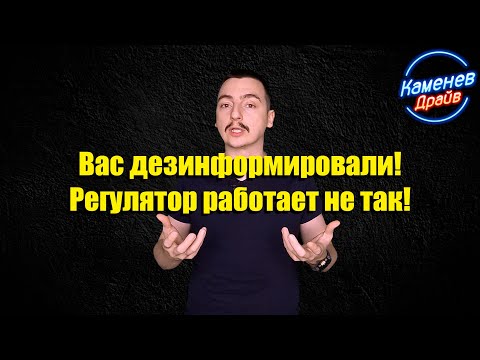 Каменев
Драйв

Вас дезинформировали!
Регулятор работает не так!